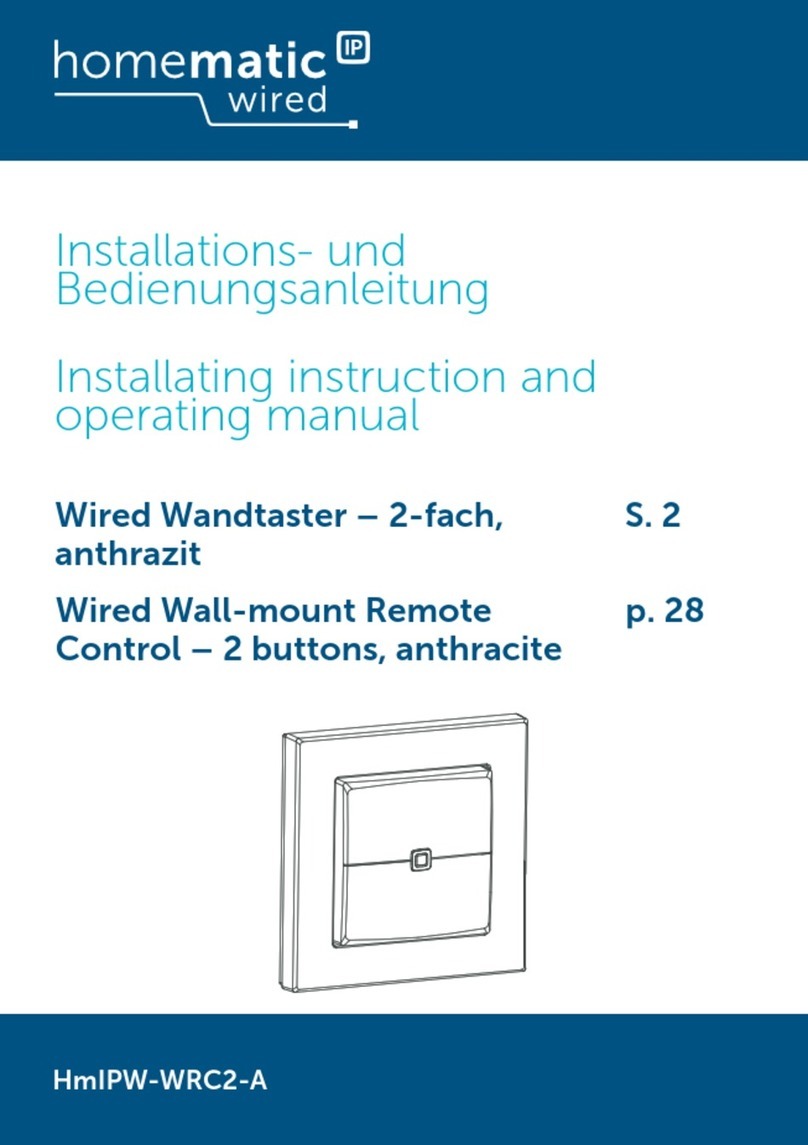 homematic IP
wired

Installations- und Bedienungsanleitung

Installating instruction and operating manual

Wired Wandtaster – 2-fach, anthrazit S. 2

Wired Wall-mount Remote Control – 2 buttons, anthracite p. 28

HmIPW-WRC2-A